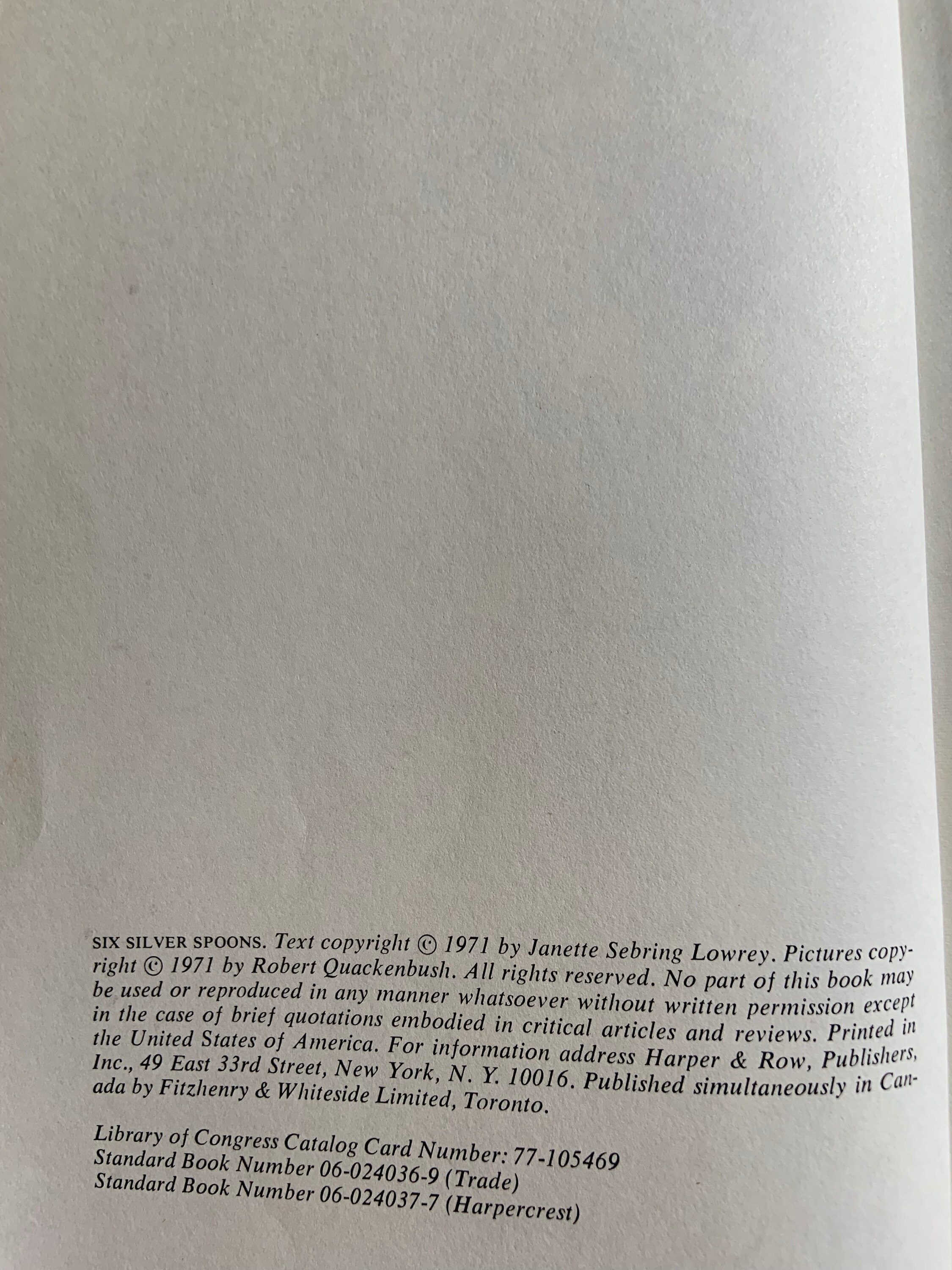 SIX SILVER SPOONS. Text copyright © 1971 by Janette Sebring Lowrey. Pictures copyright © 1971 by Robert Quackenbush. All rights reserved. No part of this book may be used or reproduced in any manner whatsoever without written permission except in the case of brief quotations embodied in critical articles and reviews. Printed in the United States of America. For information address Harper & Row, Publishers, Inc., 49 East 33rd Street, New York, N. Y. 10016. Published simultaneously in Canada by Fitzhenry & Whiteside Limited, Toronto.

Library of Congress Catalog Card Number: 77-105469
Standard Book Number 06-024036-9 (Trade)
Standard Book Number 06-024037-7 (Harpercrest)